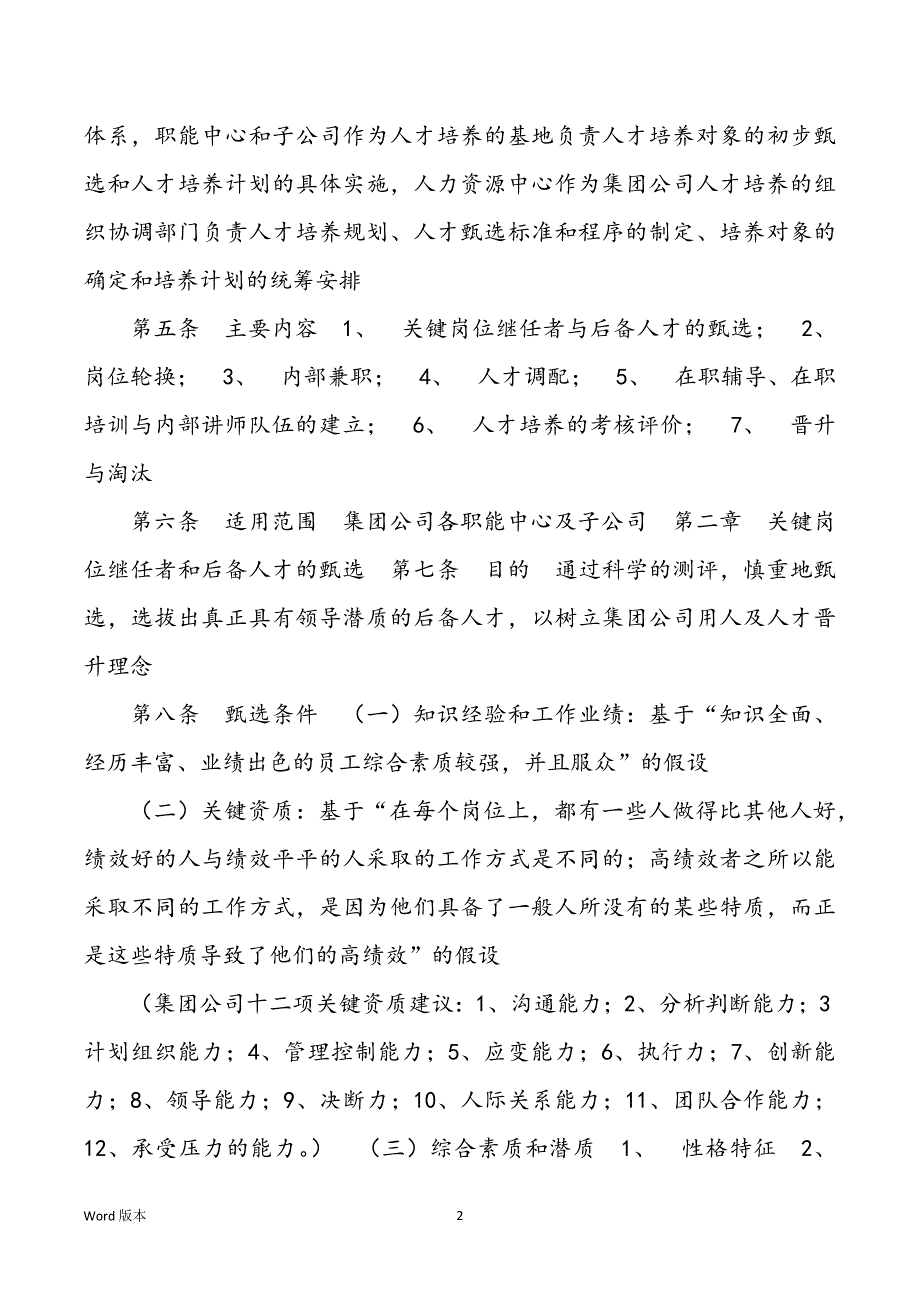 体系，职能中心和子公司作为人才培养的基地负责人才培养对象的初步甄选和人才培养计划的具体实施，人力资源中心作为集团公司人才培养的组织协调部门负责人才培养规划、人才甄选标准和程序的制定、培养对象的确定和培养计划的统筹安排

第五条　主要内容　1、　关键岗位继任者与后备人才的甄选；　2、　岗位轮换；　3、　内部兼职；　4、　人才调配；　5、　在职辅导、在职培训与内部讲师队伍的建立；　6、　人才培养的考核评价；　7、　晋升与淘汰

第六条　适用范围　集团公司各职能中心及子公司　第二章　关键岗位继任者和后备人才的甄选　第七条　目的　通过科学的测评，慎重地甄选，选拔出真正具有领导潜质的后备人才，以树立集团公司用人及人才晋升理念

第八条　甄选条件　（一）知识经验和工作业绩：基于“知识全面、经历丰富、业绩出色的员工综合素质较强，并且服众”的假设

（二）关键资质：基于“在每个岗位上，都有一些人做得比其他人好，绩效好的人与绩效平平的人采取的工作方式是不同的；高绩效者之所以能采取不同的工作方式，是因为他们具备了一般人所没有的某些特质，而正是这些特质导致了他们的高绩效”的假设

（集团公司十二项关键资质建议：1、沟通能力；2、分析判断能力；3计划组织能力；4、管理控制能力；5、应变能力；6、执行力；7、创新能力；8、领导能力；9、决断力；10、人际关系能力；11、团队合作能力；12、承受压力的能力。）　（三）综合素质和潜质　1、　性格特征　2、

Word 版本　2